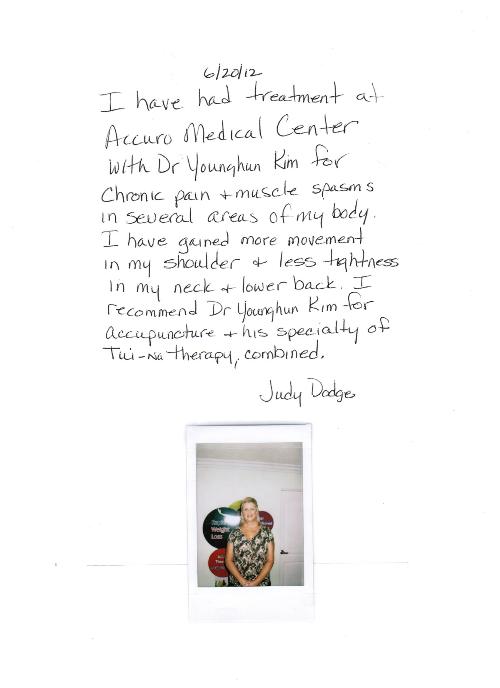 6/20/12
I have had treatment at Accuro Medical Center with Dr Younghun Kim for Chronic pain + muscle spasms in several areas of my body. I have gained more movement in my shoulder + less tightness in my neck + lower back. I recommend Dr Younghun Kim for accupuncture + his specialty of Tui-na therapy, combined.

Judy Dodge

Weight Loss